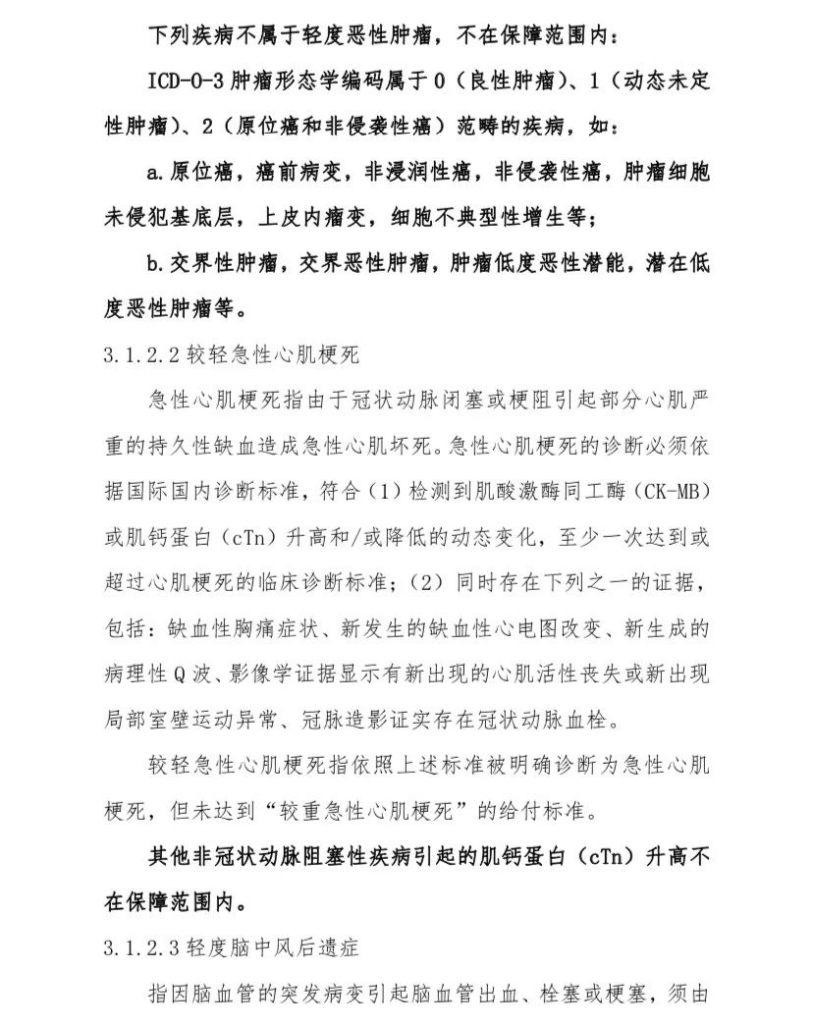 下列疾病不属于轻度恶性肿瘤，不在保障范围内：

ICD-O-3 肿瘤形态学编码属于 0（良性肿瘤）、1（动态未定性肿瘤）、2（原位癌和非侵袭性癌）范畴的疾病，如：

a. 原位癌，癌前病变，非浸润性癌，非侵袭性癌，肿瘤细胞未侵犯基底层，上皮内瘤变，细胞不典型性增生等；

b. 交界性肿瘤，交界恶性肿瘤，肿瘤低度恶性潜能，潜在低度恶性肿瘤等。

3.1.2.2 较轻急性心肌梗死

急性心肌梗死指由于冠状动脉闭塞或梗阻引起部分心肌严重的持久性缺血造成急性心肌坏死。急性心肌梗死的诊断必须依据国际国内诊断标准，符合（1）检测到肌酸激酶同工酶（CK-MB）或肌钙蛋白（cTn）升高和/或降低的动态变化，至少一次达到或超过心肌梗死的临床诊断标准；（2）同时存在下列之一的证据，包括：缺血性胸痛症状、新发生的缺血性心电图改变、新生成的病理性 Q 波、影像学证据显示有新出现的心肌活性丧失或新出现局部室壁运动异常、冠脉造影证实存在冠状动脉血栓。

较轻急性心肌梗死指依照上述标准被明确诊断为急性心肌梗死，但未达到“较重急性心肌梗死”的给付标准。

其他非冠状动脉阻塞性疾病引起的肌钙蛋白（cTn）升高不在保障范围内。

3.1.2.3 轻度脑中风后遗症

指因脑血管的突发病变引起脑血管出血、栓塞或梗塞，须由